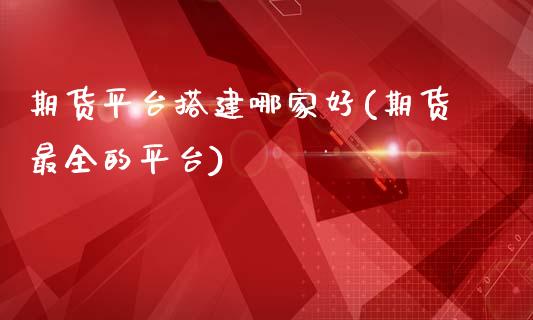 期货平台搭建哪家好(期货最全的平台)